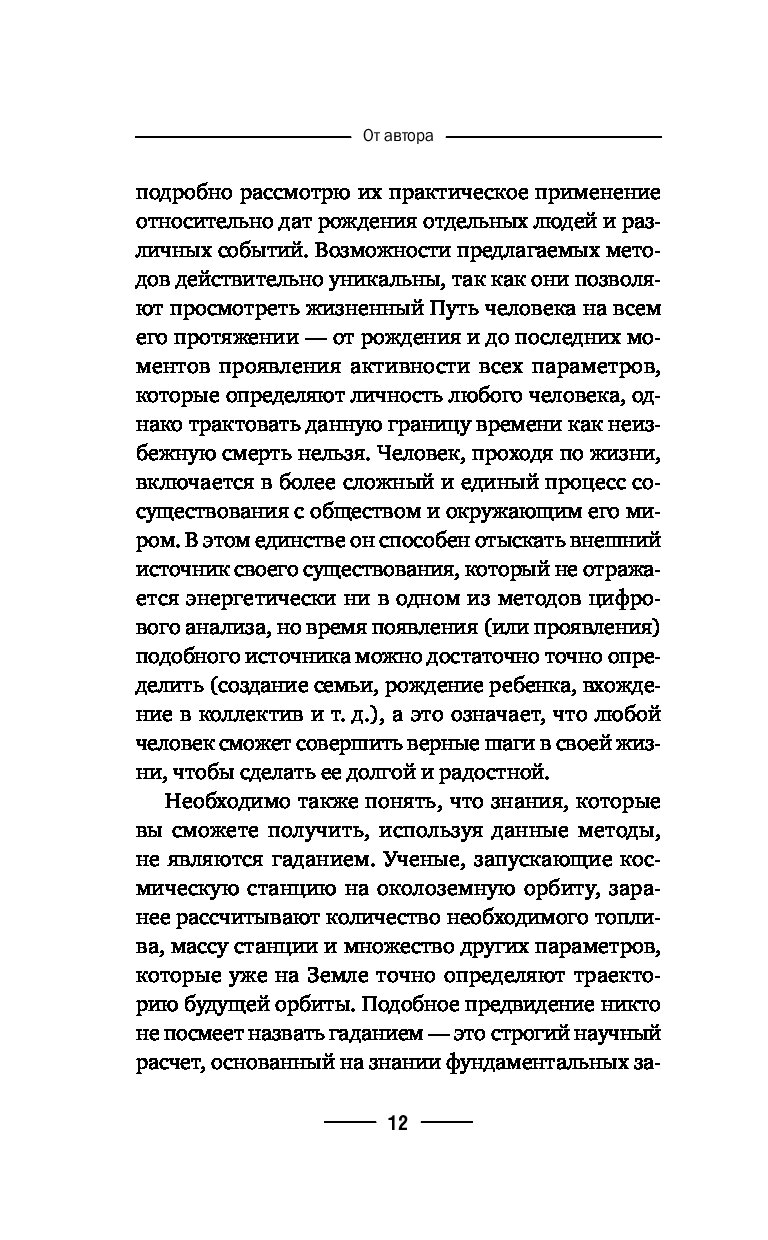 От автора

подробно рассмотрю их практическое применение относительно дат рождения отдельных людей и различных событий. Возможности предлагаемых методов действительно уникальны, так как они позволяют просмотреть жизненный Путь человека на всем его протяжении — от рождения и до последних моментов проявления активности всех параметров, которые определяют личность любого человека, однако трактовать данную границу времени как неизбежную смерть нельзя. Человек, проходя по жизни, включается в более сложный и единый процесс сосуществования с обществом и окружающим его миром. В этом единстве он способен отыскать внешний источник своего существования, который не отражается энергетически ни в одном из методов цифрового анализа, но время появления (или проявления) подобного источника можно достаточно точно определить (создание семьи, рождение ребенка, вхождение в коллектив и т. д.), а это означает, что любой человек сможет совершить верные шаги в своей жизни, чтобы сделать ее долгой и радостной.

Необходимо также понять, что знания, которые вы сможете получить, используя данные методы, не являются гаданием. Ученые, запускающие космическую станцию на околоземную орбиту, заранее рассчитывают количество необходимого топлива, массу станции и множество других параметров, которые уже на Земле точно определяют траекторию будущей орбиты. Подобное предвидение никто не посмеет назвать гаданием — это строгий научный расчет, основанный на знании фундаментальных за-

12